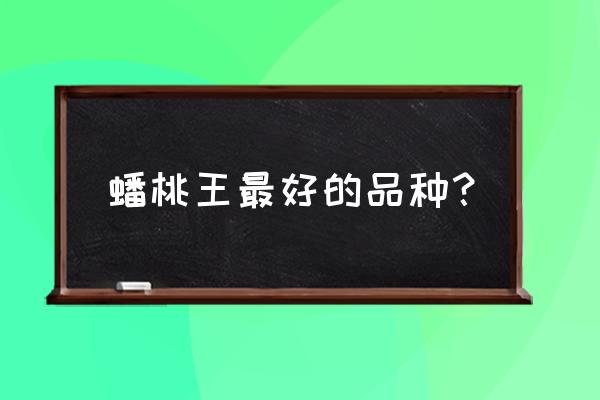 蟠桃王最好的品种?